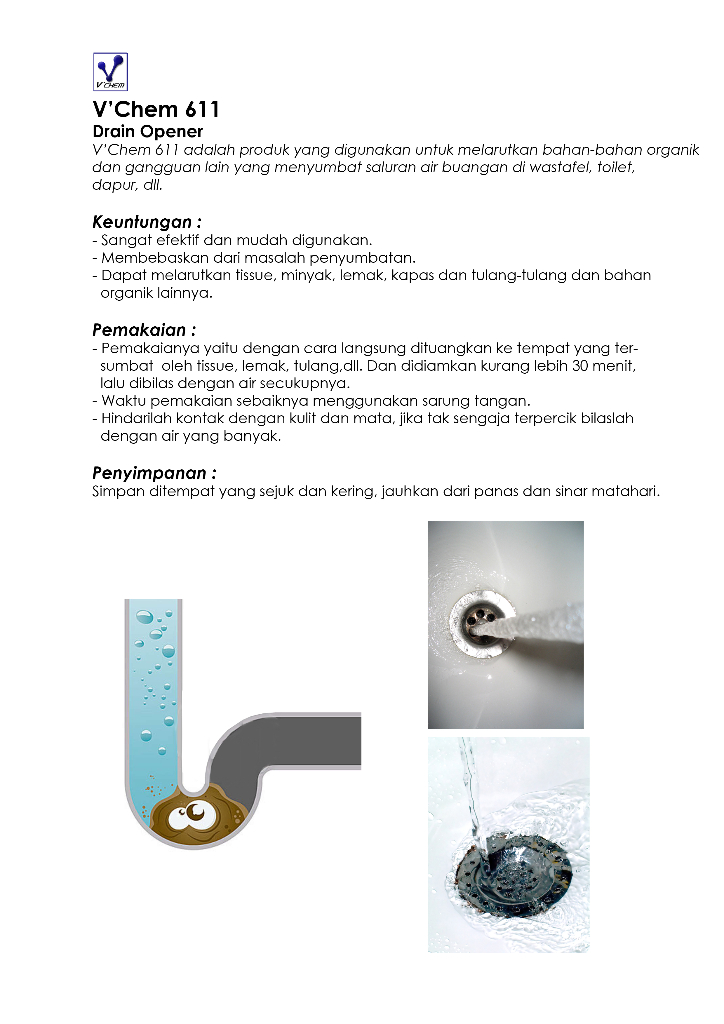 V'CHEM

V'Chem 611
Drain Opener
V'Chem 611 adalah produk yang digunakan untuk melarutkan bahan-bahan organik dan gangguan lain yang menyumbat saluran air buangan di wastafel, toilet, dapur, dll.

Keuntungan :
- Sangat efektif dan mudah digunakan.
- Membebaskan dari masalah penyumbatan.
- Dapat melarutkan tissue, minyak, lemak, kapas dan tulang-tulang dan bahan organik lainnya.

Pemakaian :
- Pemakaianya yaitu dengan cara langsung dituangkan ke tempat yang tersumbat oleh tissue, lemak, tulang,dll. Dan didiamkan kurang lebih 30 menit, lalu dibilas dengan air secukupnya.
- Waktu pemakaian sebaiknya menggunakan sarung tangan.
- Hindarilah kontak dengan kulit dan mata, jika tak sengaja terpercik bilaslah dengan air yang banyak.

Penyimpanan :
Simpan ditempat yang sejuk dan kering, jauhkan dari panas dan sinar matahari.